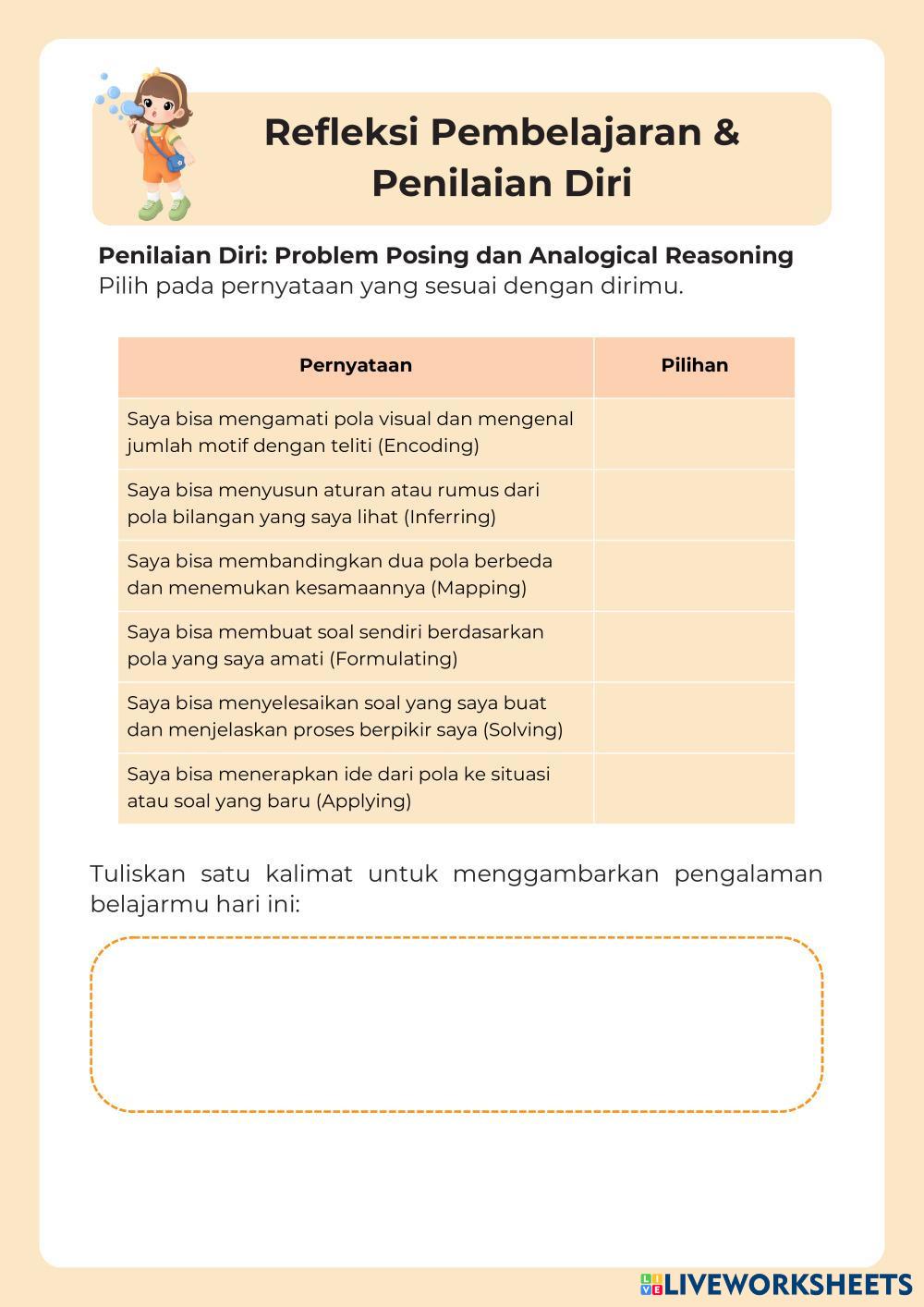 Refleksi Pembelajaran & Penilaian Diri

Penilaian Diri: Problem Posing dan Analogical Reasoning
Pilih pada pernyataan yang sesuai dengan dirimu.

| Pernyataan | Pilihan |
|---|---|
| Saya bisa mengamati pola visual dan mengenal jumlah motif dengan teliti (Encoding) | |
| Saya bisa menyusun aturan atau rumus dari pola bilangan yang saya lihat (Inferring) | |
| Saya bisa membandingkan dua pola berbeda dan menemukan kesamaannya (Mapping) | |
| Saya bisa membuat soal sendiri berdasarkan pola yang saya amati (Formulating) | |
| Saya bisa menyelesaikan soal yang saya buat dan menjelaskan proses berpikir saya (Solving) | |
| Saya bisa menerapkan ide dari pola ke situasi atau soal yang baru (Applying) | |

Tuliskan satu kalimat untuk menggambarkan pengalaman belajarmu hari ini:

LIVEWORKSHEETS